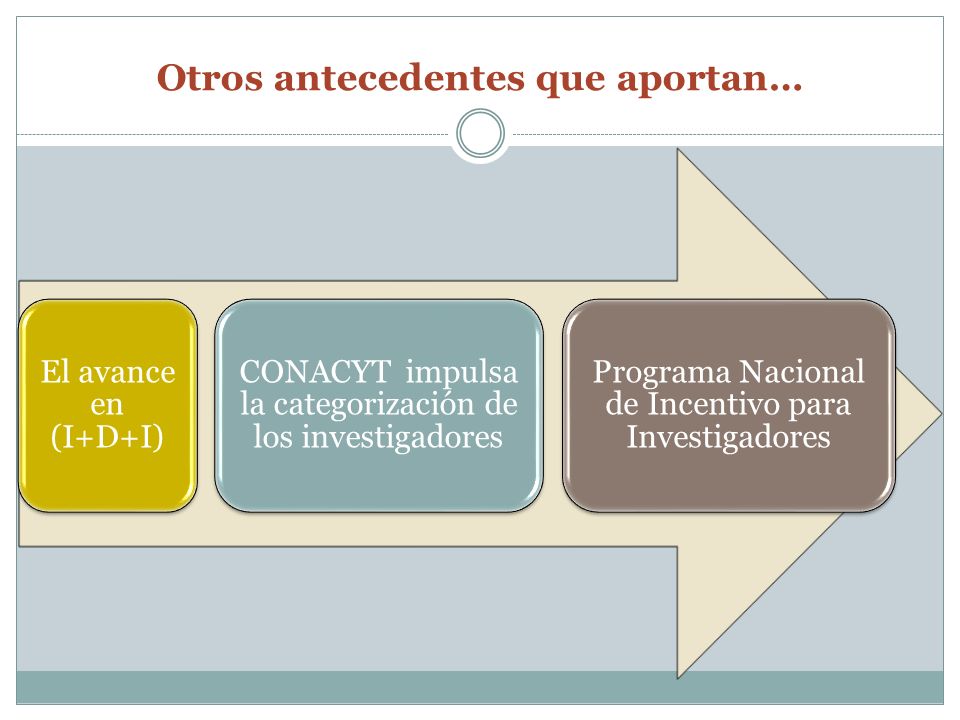 Otros antecedentes que aportan…

El avance en (I+D+I)

CONACYT impulsa la categorización de los investigadores

Programa Nacional de Incentivo para Investigadores